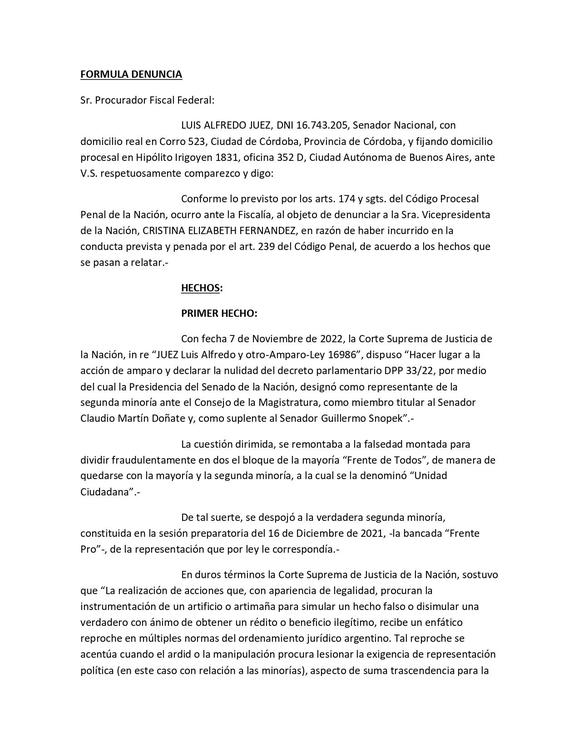 FORMULA DENUNCIA

Sr. Procurador Fiscal Federal:

LUIS ALFREDO JUEZ, DNI 16.743.205, Senador Nacional, con domicilio real en Corro 523, Ciudad de Córdoba, Provincia de Córdoba, y fijando domicilio procesal en Hipólito Irigoyen 1831, oficina 352 D, Ciudad Autónoma de Buenos Aires, ante V.S. respetuosamente comparezco y digo:

Conforme lo previsto por los arts. 174 y sgts. del Código Procesal Penal de la Nación, ocurro ante la Fiscalía, al objeto de denunciar a la Sra. Vicepresidenta de la Nación, CRISTINA ELIZABETH FERNANDEZ, en razón de haber incurrido en la conducta prevista y penada por el art. 239 del Código Penal, de acuerdo a los hechos que se pasan a relatar.-

HECHOS:

PRIMER HECHO:

Con fecha 7 de Noviembre de 2022, la Corte Suprema de Justicia de la Nación, in re "JUEZ Luis Alfredo y otro-Amparo-Ley 16986", dispuso "Hacer lugar a la acción de amparo y declarar la nulidad del decreto parlamentario DPP 33/22, por medio del cual la Presidencia del Senado de la Nación, designó como representante de la segunda minoría ante el Consejo de la Magistratura, como miembro titular al Senador Claudio Martín Doñate y, como suplente al Senador Guillermo Snopek".-

La cuestión dirimida, se remontaba a la falsedad montada para dividir fraudulentamente en dos el bloque de la mayoría "Frente de Todos", de manera de quedarse con la mayoría y la segunda minoría, a la cual se la denominó "Unidad Ciudadana".-

De tal suerte, se despojó a la verdadera segunda minoría, constituida en la sesión preparatoria del 16 de Diciembre de 2021, -la bancada "Frente Pro"-, de la representación que por ley le correspondía.-

En duros términos la Corte Suprema de Justicia de la Nación, sostuvo que "La realización de acciones que, con apariencia de legalidad, procuran la instrumentación de un artificio o artimaña para simular un hecho falso o disimular una verdadero con ánimo de obtener un rédito o beneficio ilegítimo, recibe un enfático reproche en múltiples normas del ordenamiento jurídico argentino. Tal reproche se acentúa cuando el ardid o la manipulación procura lesionar la exigencia de representación política (en este caso con relación a las minorías), aspecto de suma trascendencia para la